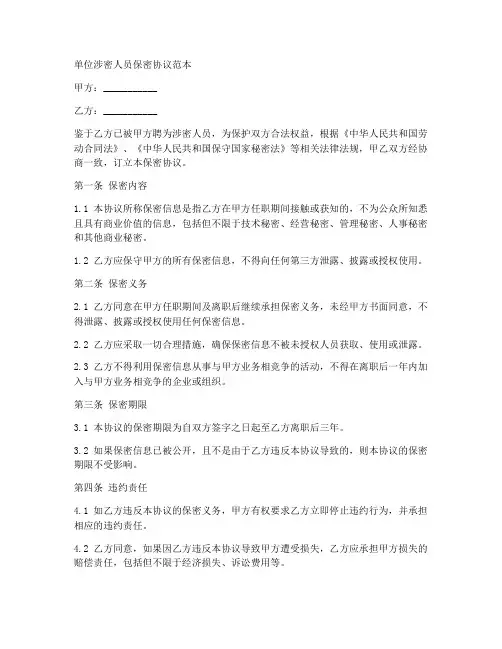 单位涉密人员保密协议范本

甲方：__________

乙方：__________

鉴于乙方已被甲方聘为涉密人员，为保护双方合法权益，根据《中华人民共和国劳动合同法》、《中华人民共和国保守国家秘密法》等相关法律法规，甲乙双方经协商一致，订立本保密协议。

第一条 保密内容

1.1 本协议所称保密信息是指乙方在甲方任职期间接触或获知的，不为公众所知悉且具有商业价值的信息，包括但不限于技术秘密、经营秘密、管理秘密、人事秘密和其他商业秘密。

1.2 乙方应保守甲方的所有保密信息，不得向任何第三方泄露、披露或授权使用。

第二条 保密义务

2.1 乙方同意在甲方任职期间及离职后继续承担保密义务，未经甲方书面同意，不得泄露、披露或授权使用任何保密信息。

2.2 乙方应采取一切合理措施，确保保密信息不被未授权人员获取、使用或泄露。

2.3 乙方不得利用保密信息从事与甲方业务相竞争的活动，不得在离职后一年内加入与甲方业务相竞争的企业或组织。

第三条 保密期限

3.1 本协议的保密期限为自双方签字之日起至乙方离职后三年。

3.2 如果保密信息已被公开，且不是由于乙方违反本协议导致的，则本协议的保密期限不受影响。

第四条 违约责任

4.1 如乙方违反本协议的保密义务，甲方有权要求乙方立即停止违约行为，并承担相应的违约责任。

4.2 乙方同意，如果因乙方违反本协议导致甲方遭受损失，乙方应承担甲方损失的赔偿责任，包括但不限于经济损失、诉讼费用等。